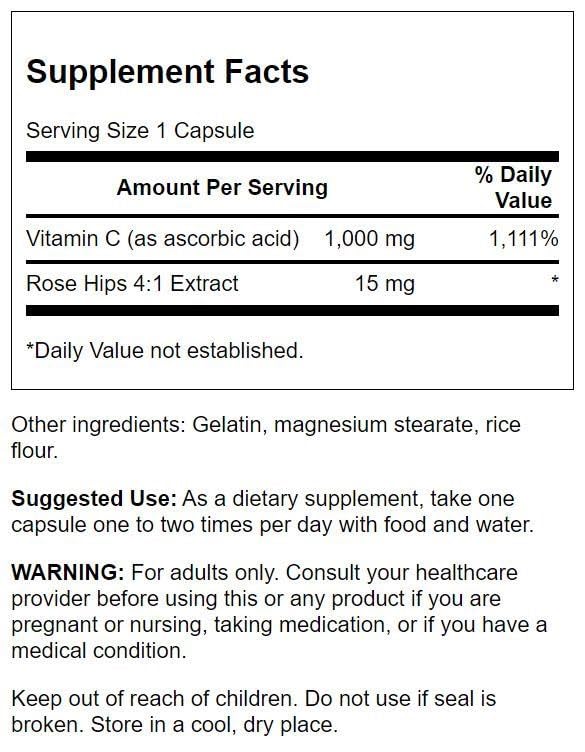 Supplement Facts

Serving Size 1 Capsule

| Amount Per Serving | | % Daily Value |
|---|---|---|
| Vitamin C (as ascorbic acid) | 1,000 mg | 1,111% |
| Rose Hips 4:1 Extract | 15 mg | * |

*Daily Value not established.

Other ingredients: Gelatin, magnesium stearate, rice flour.

Suggested Use: As a dietary supplement, take one capsule one to two times per day with food and water.

WARNING: For adults only. Consult your healthcare provider before using this or any product if you are pregnant or nursing, taking medication, or if you have a medical condition.

Keep out of reach of children. Do not use if seal is broken. Store in a cool, dry place.